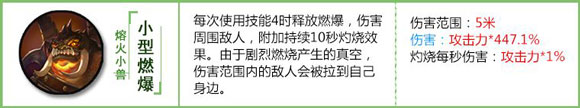 熔火小兽

小型燃爆

每次使用技能4时释放燃爆，伤害周围敌人，附加持续10秒灼烧效果。由于剧烈燃烧产生的真空，伤害范围内的敌人会被拉到自己身边。

伤害范围：5米
伤害：攻击力*447.1%
灼烧每秒伤害：攻击力*1%